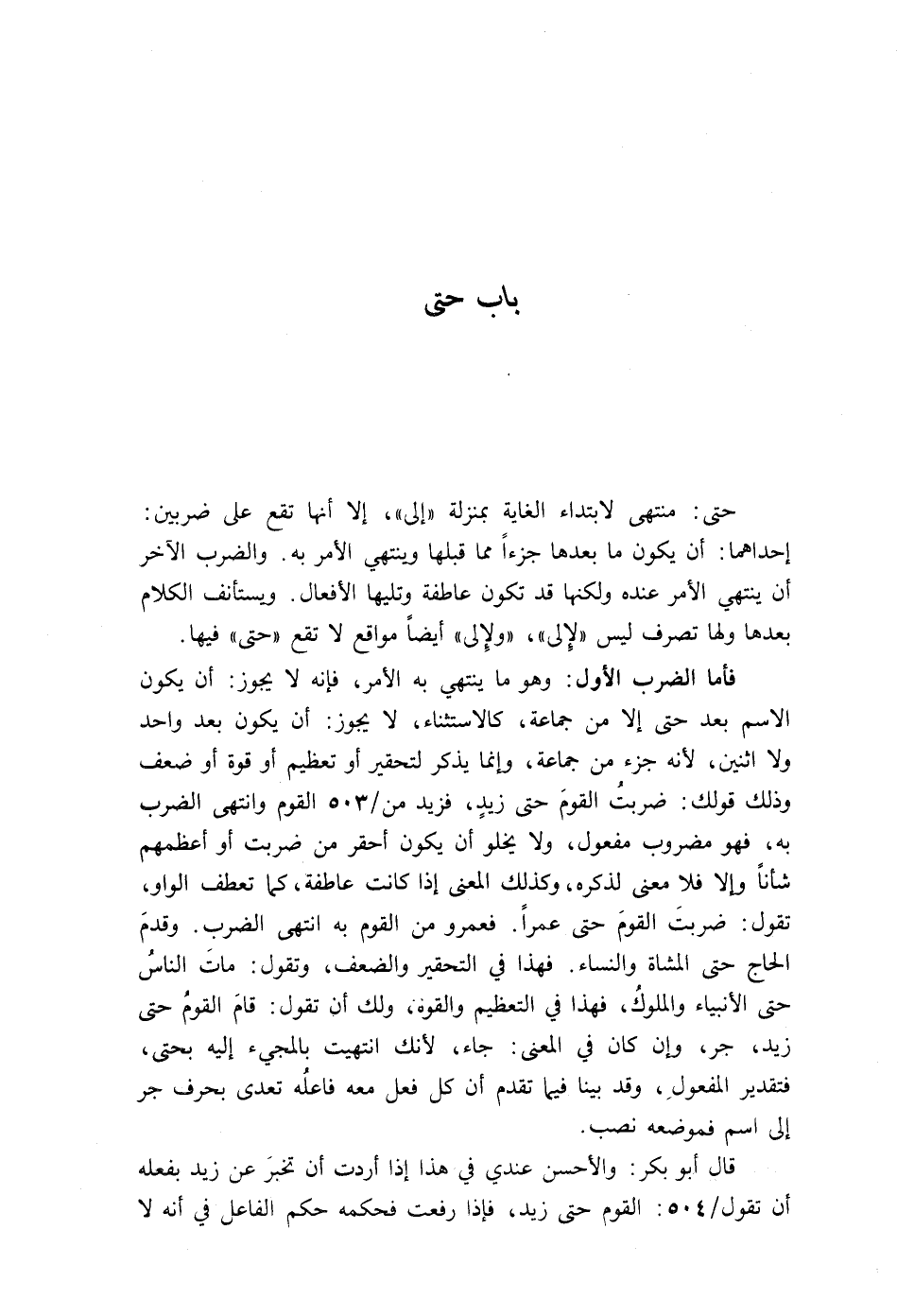 باب حتى

حتى: منتهى لابتداء الغاية بمنزلة «إلى»، إلا أنها تقع على ضربين: إحداهما: أن يكون ما بعدها جزءاً مما قبلها وينتهي الأمر به. والضرب الآخر أن ينتهي الأمر عنده ولكنها قد تكون عاطفة وتليها الأفعال. ويستأنف الكلام بعدها ولها تصرف ليس «لإلى»، «ولإلى» أيضاً مواقع لا تقع «حتى» فيها.

فأما الضرب الأول: وهو ما ينتهي به الأمر، فإنه لا يجوز: أن يكون الاسم بعد حتى إلا من جماعة، كالاستثناء، لا يجوز: أن يكون بعد واحد ولا اثنين، لأنه جزء من جماعة، وإنما يذكر لتحقير أو تعظيم أو قوة أو ضعف وذلك قولك: ضربتُ القومَ حتى زيدٍ، فزيد من/٥٠٣ القوم وانتهى الضرب به، فهو مضروب مفعول، ولا يخلو أن يكون أحقر من ضربت أو أعظمهم شأناً وإلا فلا معنى لذكره، وكذلك المعنى إذا كانت عاطفة، كما تعطف الواو، تقول: ضربتَ القومَ حتى عمراً. فعمرو من القوم به انتهى الضرب. وقدمَ الحاج حتى المشاة والنساء. فهذا في التحقير والضعف، وتقول: ماتَ الناسُ حتى الأنبياء والملوكُ، فهذا في التعظيم والقوة، ولك أن تقول: قامَ القومُ حتى زيد، جر، وإن كان في المعنى: جاء، لأنك انتهيت بالمجيء إليه بحتى، فتقدير المفعولِ، وقد بينا فيما تقدم أن كل فعل معه فاعلُه تعدى بحرف جر إلى اسم فموضعه نصب.

قال أبو بكر: والأحسن عندي في هذا إذا أردت أن تخبرَ عن زيد بفعله أن تقول/٥٠٤: القوم حتى زيد، فإذا رفعت فحكمه حكم الفاعل في أنه لا